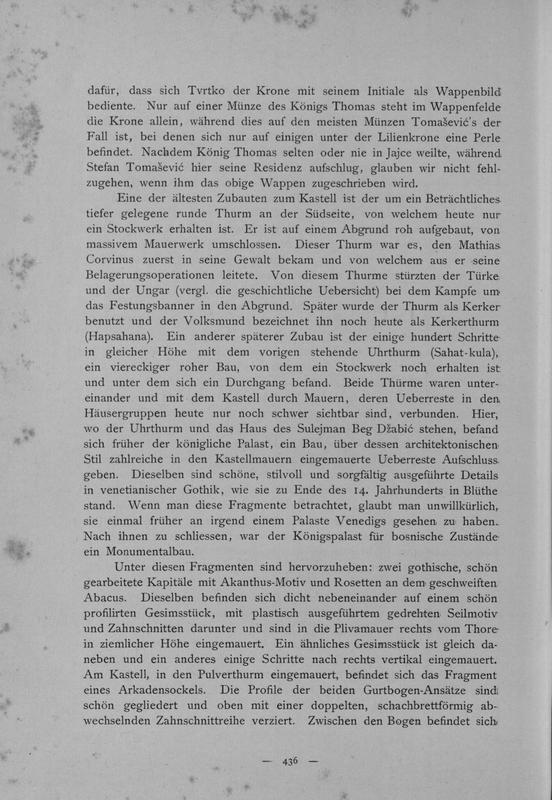 dafür, dass sich Tvrtko der Krone mit seinem Initiale als Wappenbild bediente. Nur auf einer Münze des Königs Thomas steht im Wappenfelde die Krone allein, während dies auf den meisten Münzen Tomašević's der Fall ist, bei denen sich nur auf einigen unter der Lilienkrone eine Perle befindet. Nachdem König Thomas selten oder nie in Jajce weilte, während Stefan Tomašević hier seine Residenz aufschlug, glauben wir nicht fehlzugehen, wenn ihm das obige Wappen zugeschrieben wird.

Eine der ältesten Zubauten zum Kastell ist der um ein Beträchtliches tiefer gelegene runde Thurm an der Südseite, von welchem heute nur ein Stockwerk erhalten ist. Er ist auf einem Abgrund roh aufgebaut, von massivem Mauerwerk umschlossen. Dieser Thurm war es, den Mathias Corvinus zuerst in seine Gewalt bekam und von welchem aus er seine Belagerungsoperationen leitete. Von diesem Thurme stürzten der Türke und der Ungar (vergl. die geschichtliche Uebersicht) bei dem Kampfe um das Festungsbanner in den Abgrund. Später wurde der Thurm als Kerker benutzt und der Volksmund bezeichnet ihn noch heute als Kerkerthurm (Hapsahana). Ein anderer späterer Zubau ist der einige hundert Schritte in gleicher Höhe mit dem vorigen stehende Uhrthurm (Sahat-kula), ein viereckiger roher Bau, von dem ein Stockwerk noch erhalten ist und unter dem sich ein Durchgang befand. Beide Thürme waren untereinander und mit dem Kastell durch Mauern, deren Ueberreste in den Häusergruppen heute nur noch schwer sichtbar sind, verbunden. Hier, wo der Uhrthurm und das Haus des Sulejman Beg Džabić stehen, befand sich früher der königliche Palast, ein Bau, über dessen architektonischen Stil zahlreiche in den Kastellmauern eingemauerte Ueberreste Aufschluss geben. Dieselben sind schöne, stilvoll und sorgfältig ausgeführte Details in venetianischer Gothik, wie sie zu Ende des 14. Jahrhunderts in Blüthe stand. Wenn man diese Fragmente betrachtet, glaubt man unwillkürlich, sie einmal früher an irgend einem Palaste Venedigs gesehen zu haben. Nach ihnen zu schliessen, war der Königspalast für bosnische Zustände ein Monumentalbau.

Unter diesen Fragmenten sind hervorzuheben: zwei gothische, schön gearbeitete Kapitäle mit Akanthus-Motiv und Rosetten an dem geschweiften Abacus. Dieselben befinden sich dicht nebeneinander auf einem schön profilirten Gesimsstück, mit plastisch ausgeführtem gedrehten Seilmotiv und Zahnschnitten darunter und sind in die Plivamauer rechts vom Thore in ziemlicher Höhe eingemauert. Ein ähnliches Gesimsstück ist gleich daneben und ein anderes einige Schritte nach rechts vertikal eingemauert. Am Kastell, in den Pulverthurm eingemauert, befindet sich das Fragment eines Arkadensockels. Die Profile der beiden Gurtbogen-Ansätze sind schön gegliedert und oben mit einer doppelten, schachbrettförmig abwechselnden Zahnschnittreihe verziert. Zwischen den Bogen befindet sich

— 436 —